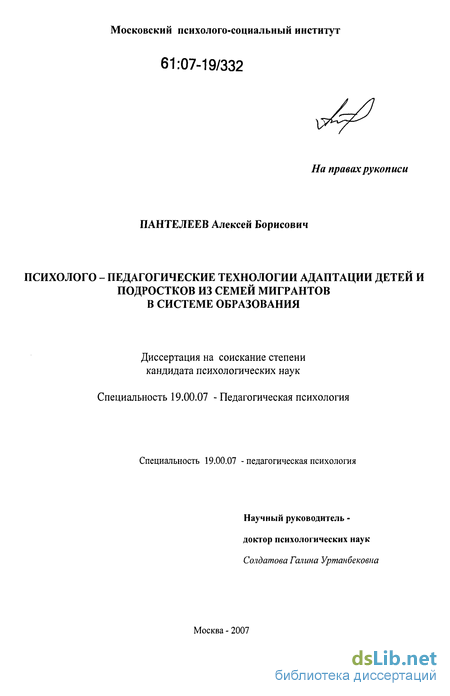 Московский психолого-социальный институт

61:07-19/332

На правах рукописи

ПАНТЕЛЕЕВ Алексей Борисович

ПСИХОЛОГО – ПЕДАГОГИЧЕСКИЕ ТЕХНОЛОГИИ АДАПТАЦИИ ДЕТЕЙ И ПОДРОСТКОВ ИЗ СЕМЕЙ МИГРАНТОВ В СИСТЕМЕ ОБРАЗОВАНИЯ

Диссертация на соискание степени кандидата психологических наук

Специальность 19.00.07 - Педагогическая психология

Специальность 19.00.07 - педагогическая психология

Научный руководитель - доктор психологических наук Солдатова Галина Уртанбековна

Москва - 2007

dsLib.net
библиотека диссертаций